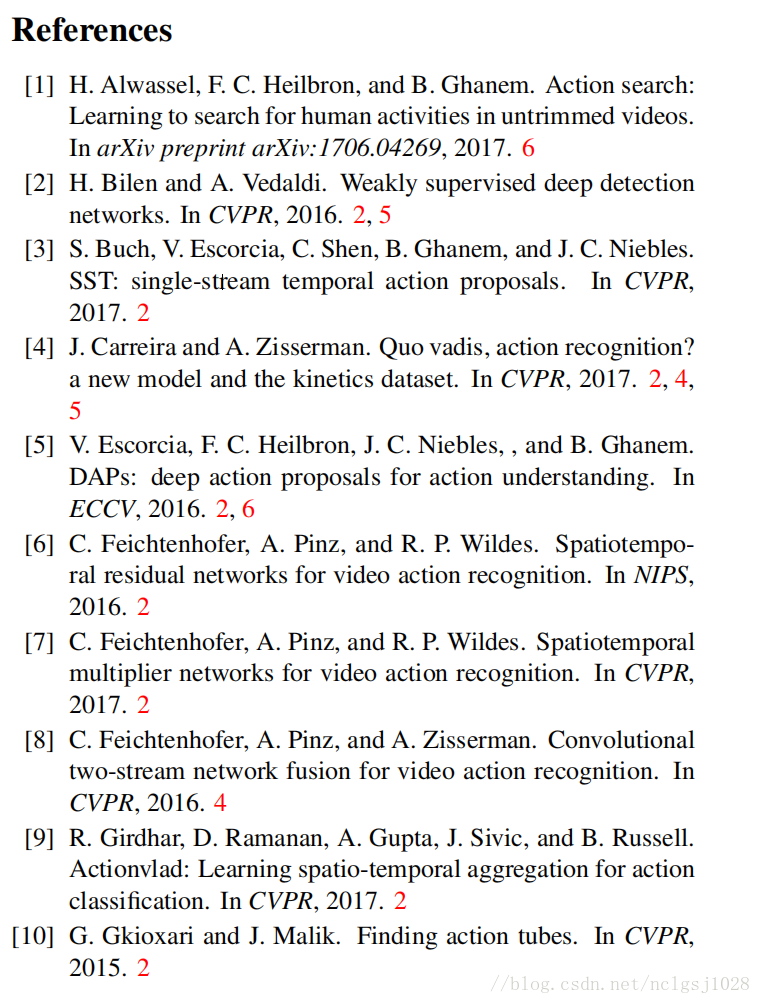 References

[1] H. Alwassel, F. C. Heilbron, and B. Ghanem. Action search: Learning to search for human activities in untrimmed videos. In arXiv preprint arXiv:1706.04269, 2017. 6

[2] H. Bilen and A. Vedaldi. Weakly supervised deep detection networks. In CVPR, 2016. 2, 5

[3] S. Buch, V. Escorcia, C. Shen, B. Ghanem, and J. C. Niebles. SST: single-stream temporal action proposals. In CVPR, 2017. 2

[4] J. Carreira and A. Zisserman. Quo vadis, action recognition? a new model and the kinetics dataset. In CVPR, 2017. 2, 4, 5

[5] V. Escorcia, F. C. Heilbron, J. C. Niebles, , and B. Ghanem. DAPs: deep action proposals for action understanding. In ECCV, 2016. 2, 6

[6] C. Feichtenhofer, A. Pinz, and R. P. Wildes. Spatiotemporal residual networks for video action recognition. In NIPS, 2016. 2

[7] C. Feichtenhofer, A. Pinz, and R. P. Wildes. Spatiotemporal multiplier networks for video action recognition. In CVPR, 2017. 2

[8] C. Feichtenhofer, A. Pinz, and A. Zisserman. Convolutional two-stream network fusion for video action recognition. In CVPR, 2016. 4

[9] R. Girdhar, D. Ramanan, A. Gupta, J. Sivic, and B. Russell. Actionvlad: Learning spatio-temporal aggregation for action classification. In CVPR, 2017. 2

[10] G. Gkioxari and J. Malik. Finding action tubes. In CVPR, 2015. 2

//blog.csdn.net/nclgsj1028